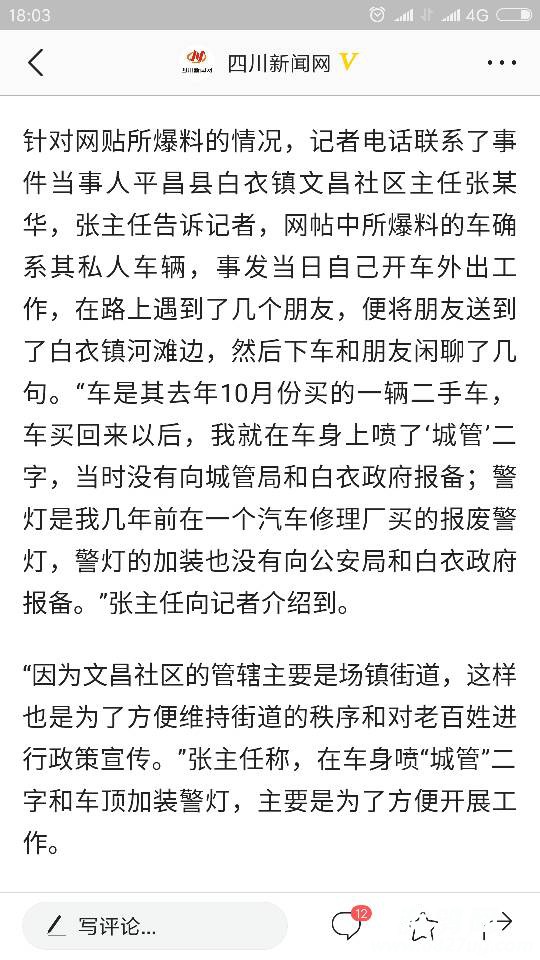 18:03 4G

四川新闻网 V

针对网贴所爆料的情况，记者电话联系了事件当事人平昌县白衣镇文昌社区主任张某华，张主任告诉记者，网帖中所爆料的车确系其私人车辆，事发当日自己开车外出工作，在路上遇到了几个朋友，便将朋友送到了白衣镇河滩边，然后下车和朋友闲聊了几句。“车是其去年10月份买的一辆二手车，车买回来以后，我就在车身上喷了‘城管’二字，当时没有向城管局和白衣政府报备；警灯是我几年前在一个汽车修理厂买的报废警灯，警灯的加装也没有向公安局和白衣政府报备。”张主任向记者介绍到。

“因为文昌社区的管辖主要是场镇街道，这样也是为了方便维持街道的秩序和对老百姓进行政策宣传。”张主任称，在车身喷“城管”二字和车顶加装警灯，主要是为了方便开展工作。

写评论...

12